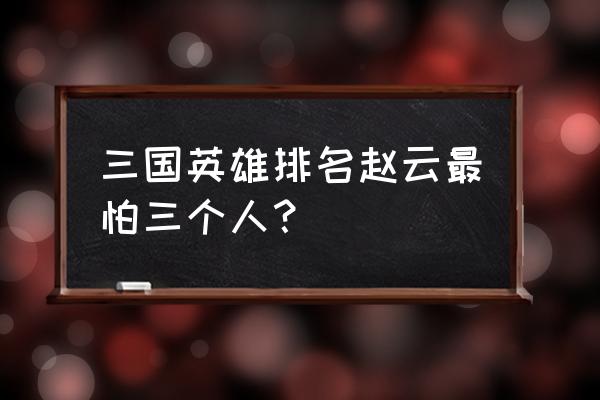 三国英雄排名赵云最怕三个人？